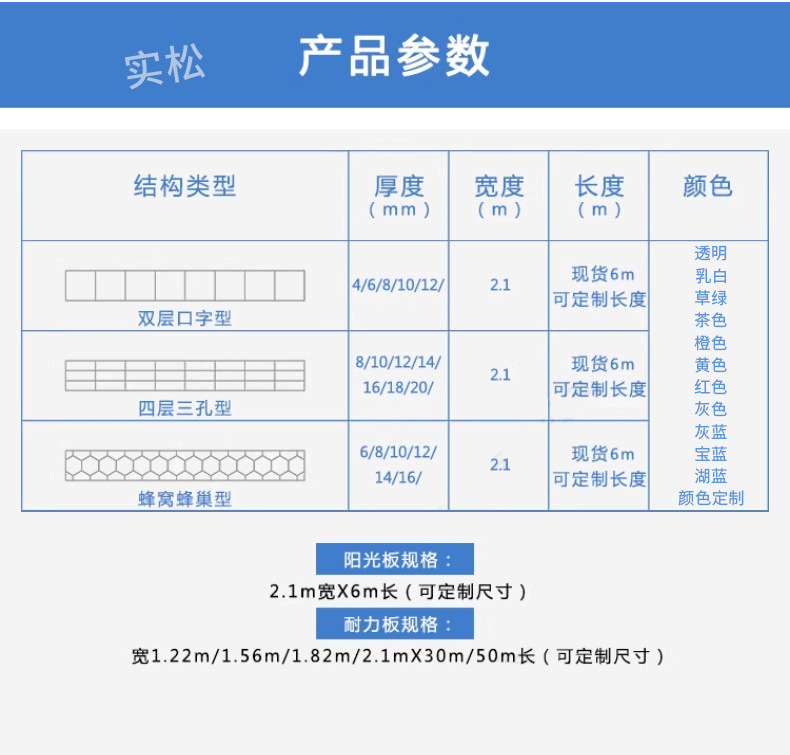 实松 产品参数

| 结构类型 | 厚度（mm） | 宽度（m） | 长度（m） | 颜色 |
|---|---|---|---|---|
| 双层口字型 | 4/6/8/10/12/ | 2.1 | 现货6m 可定制长度 | 透明 乳白 草绿 茶色 橙色 黄色 红色 灰色 灰蓝 宝蓝 湖蓝 颜色定制 |
| 四层三孔型 | 8/10/12/14/ 16/18/20/ | 2.1 | 现货6m 可定制长度 | |
| 蜂窝蜂巢型 | 6/8/10/12/ 14/16/ | 2.1 | 现货6m 可定制长度 | |

阳光板规格：
2.1m宽X6m长（可定制尺寸）
耐力板规格：
宽1.22m/1.56m/1.82m/2.1mX30m/50m长（可定制尺寸）